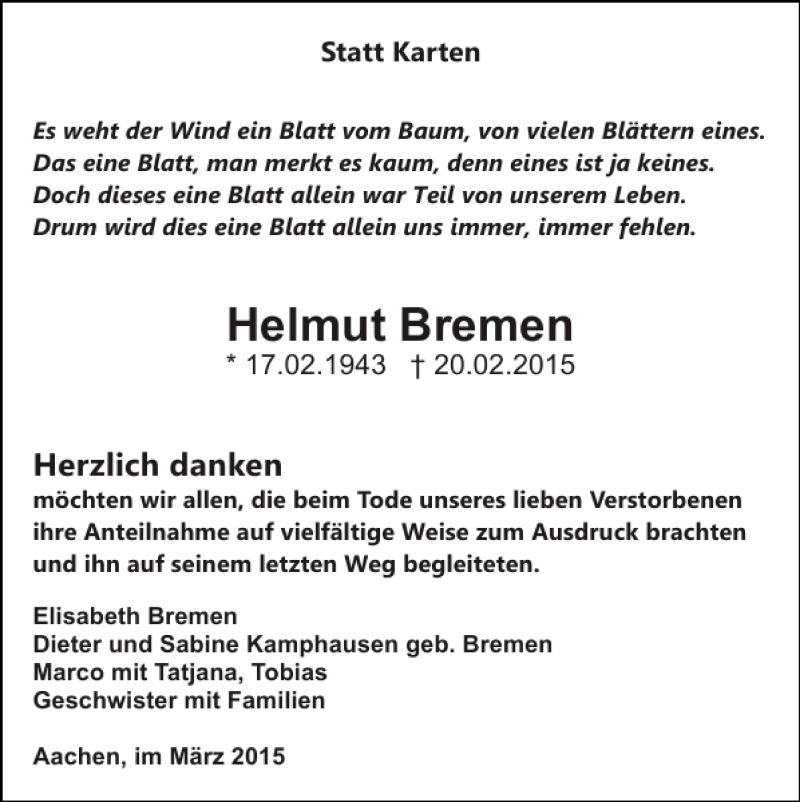 Statt Karten

Es weht der Wind ein Blatt vom Baum, von vielen Blättern eines.
Das eine Blatt, man merkt es kaum, denn eines ist ja keines.
Doch dieses eine Blatt allein war Teil von unserem Leben.
Drum wird dies eine Blatt allein uns immer, immer fehlen.

Helmut Bremen
* 17.02.1943 † 20.02.2015

Herzlich danken
möchten wir allen, die beim Tode unseres lieben Verstorbenen ihre Anteilnahme auf vielfältige Weise zum Ausdruck brachten und ihn auf seinem letzten Weg begleiteten.

Elisabeth Bremen
Dieter und Sabine Kamphausen geb. Bremen
Marco mit Tatjana, Tobias
Geschwister mit Familien

Aachen, im März 2015